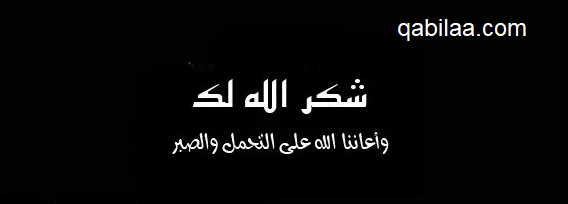 qabilaa.com

شكر الله لك

وأعاننا الله على التحمل والصبر